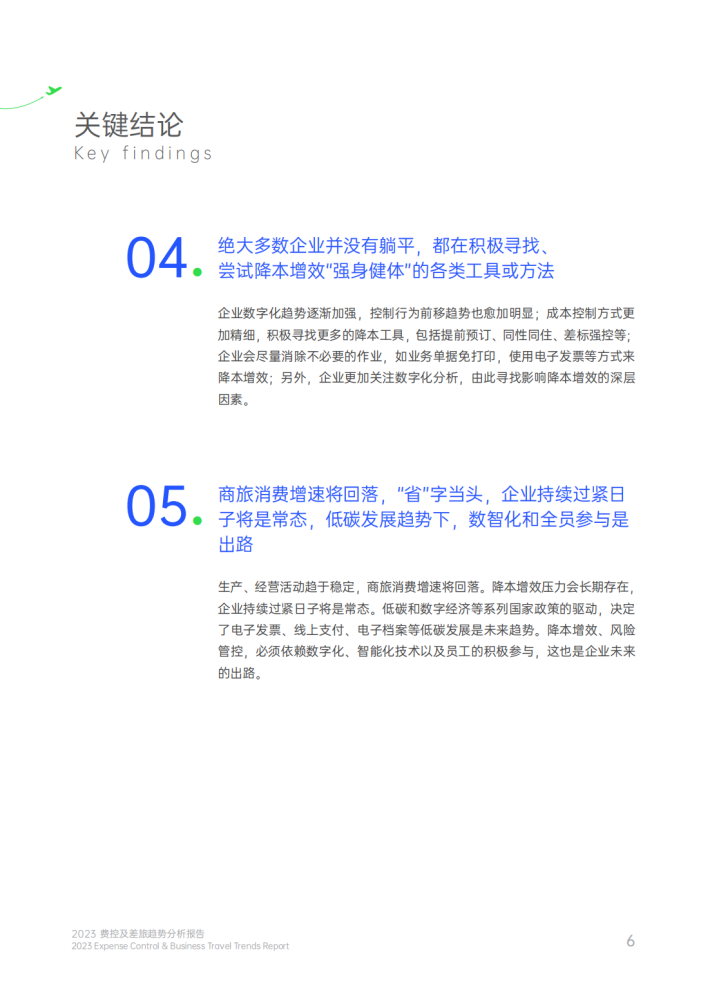 关键结论
Key findings

04.

绝大多数企业并没有躺平，都在积极寻找、尝试降本增效“强身健体”的各类工具或方法

企业数字化趋势逐渐加强，控制行为前移趋势也愈加明显；成本控制方式更加精细，积极寻找更多的降本工具，包括提前预订、同性同住、差标强控等；企业会尽量消除不必要的作业，如业务单据免打印，使用电子发票等方式来降本增效；另外，企业更加关注数字化分析，由此寻找影响降本增效的深层因素。

05.

商旅消费增速将回落，“省”字当头，企业持续过紧日子将是常态，低碳发展趋势下，数智化和全员参与是出路

生产、经营活动趋于稳定，商旅消费增速将回落。降本增效压力会长期存在，企业持续过紧日子将是常态。低碳和数字经济等系列国家政策的驱动，决定了电子发票、线上支付、电子档案等低碳发展是未来趋势。降本增效、风险管控，必须依赖数字化、智能化技术以及员工的积极参与，这也是企业未来的出路。

2023 费控及差旅趋势分析报告
2023 Expense Control & Business Travel Trends Report

6